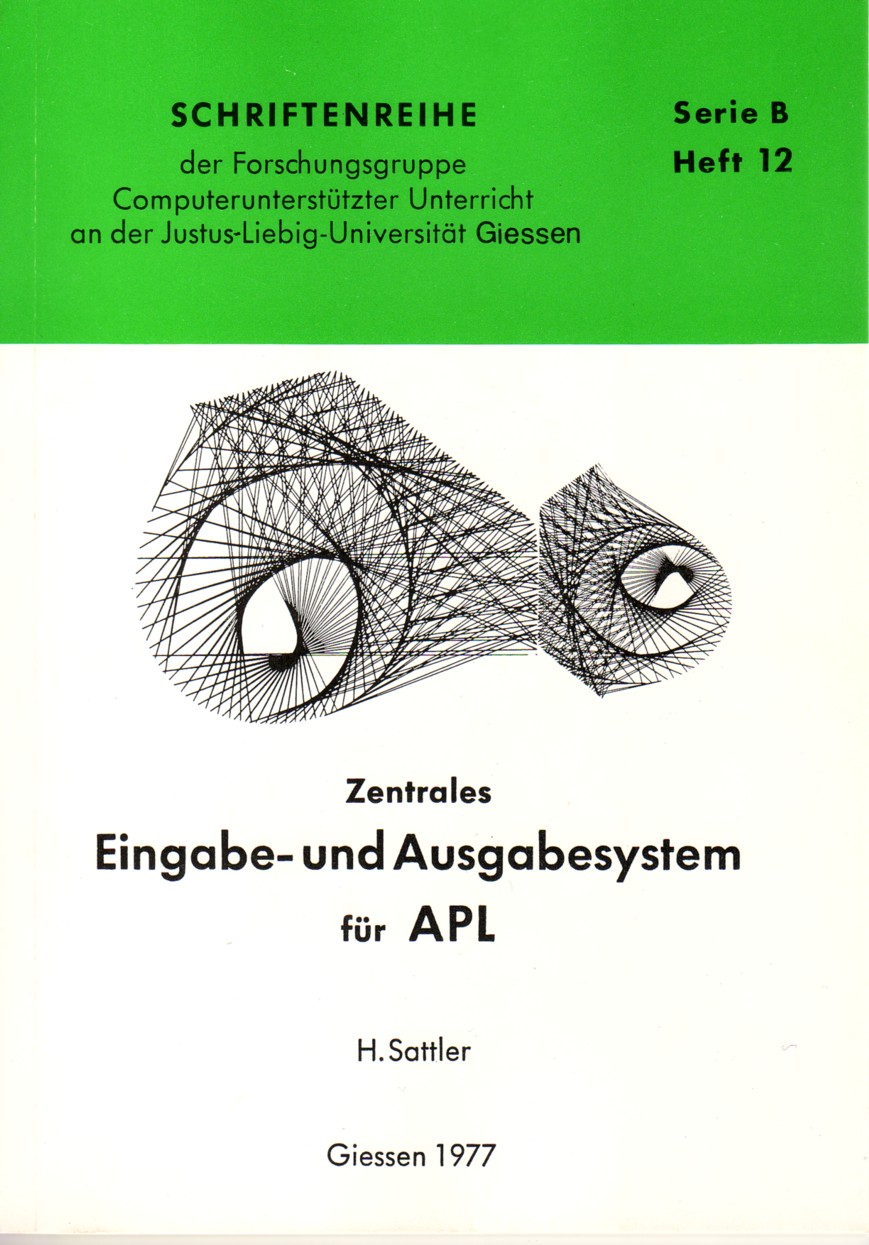 SCHRIFTENREIHE
der Forschungsgruppe
Computerunterstützter Unterricht
an der Justus-Liebig-Universität Giessen

Serie B
Heft 12

Zentrales
Eingabe- und Ausgabesystem
für APL

H. Sattler

Giessen 1977